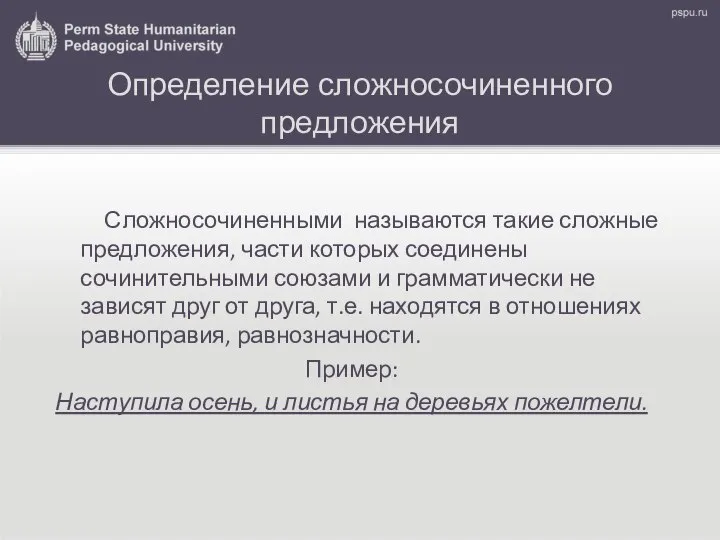 Perm State Humanitarian Pedagogical University

pspu.ru

Определение сложносочиненного предложения

Сложносочиненными называются такие сложные предложения, части которых соединены сочинительными союзами и грамматически не зависят друг от друга, т.е. находятся в отношениях равноправия, равнозначности.

Пример:

Наступила осень, и листья на деревьях пожелтели.